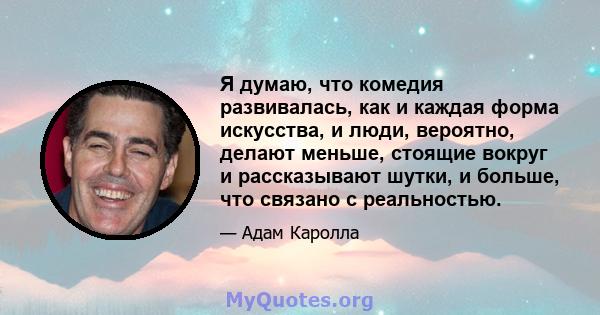 Я думаю, что комедия развивалась, как и каждая форма искусства, и люди, вероятно, делают меньше, стоящие вокруг и рассказывают шутки, и больше, что связано с реальностью.

— Адам Каролла

MyQuotes.org